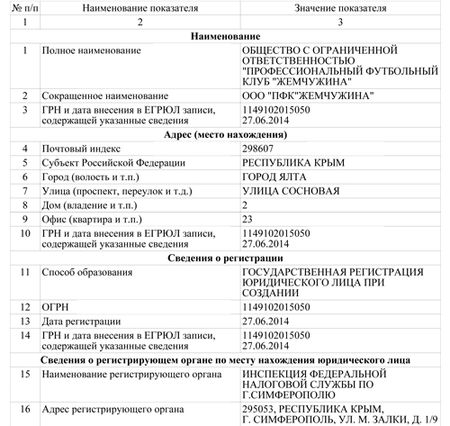 | № п/п | Наименование показателя | Значение показателя |
|---|---|---|
| 1 | 2 | 3 |
| | **Наименование** | |
| 1 | Полное наименование | ОБЩЕСТВО С ОГРАНИЧЕННОЙ ОТВЕТСТВЕННОСТЬЮ "ПРОФЕССИОНАЛЬНЫЙ ФУТБОЛЬНЫЙ КЛУБ "ЖЕМЧУЖИНА" |
| 2 | Сокращенное наименование | ООО "ПФК"ЖЕМЧУЖИНА" |
| 3 | ГРН и дата внесения в ЕГРЮЛ записи, содержащей указанные сведения | 1149102015050 27.06.2014 |
| | **Адрес (место нахождения)** | |
| 4 | Почтовый индекс | 298607 |
| 5 | Субъект Российской Федерации | РЕСПУБЛИКА КРЫМ |
| 6 | Город (волость и т.п.) | ГОРОД ЯЛТА |
| 7 | Улица (проспект, переулок и т.д.) | УЛИЦА СОСНОВАЯ |
| 8 | Дом (владение и т.п.) | 2 |
| 9 | Офис (квартира и т.п.) | 23 |
| 10 | ГРН и дата внесения в ЕГРЮЛ записи, содержащей указанные сведения | 1149102015050 27.06.2014 |
| | **Сведения о регистрации** | |
| 11 | Способ образования | ГОСУДАРСТВЕННАЯ РЕГИСТРАЦИЯ ЮРИДИЧЕСКОГО ЛИЦА ПРИ СОЗДАНИИ |
| 12 | ОГРН | 1149102015050 |
| 13 | Дата регистрации | 27.06.2014 |
| 14 | ГРН и дата внесения в ЕГРЮЛ записи, содержащей указанные сведения | 1149102015050 27.06.2014 |
| | **Сведения о регистрирующем органе по месту нахождения юридического лица** | |
| 15 | Наименование регистрирующего органа | ИНСПЕКЦИЯ ФЕДЕРАЛЬНОЙ НАЛОГОВОЙ СЛУЖБЫ ПО Г.СИМФЕРОПОЛЮ |
| 16 | Адрес регистрирующего органа | 295053, РЕСПУБЛИКА КРЫМ, Г. СИМФЕРОПОЛЬ, УЛ. М. ЗАЛКИ, Д. 1/9 |